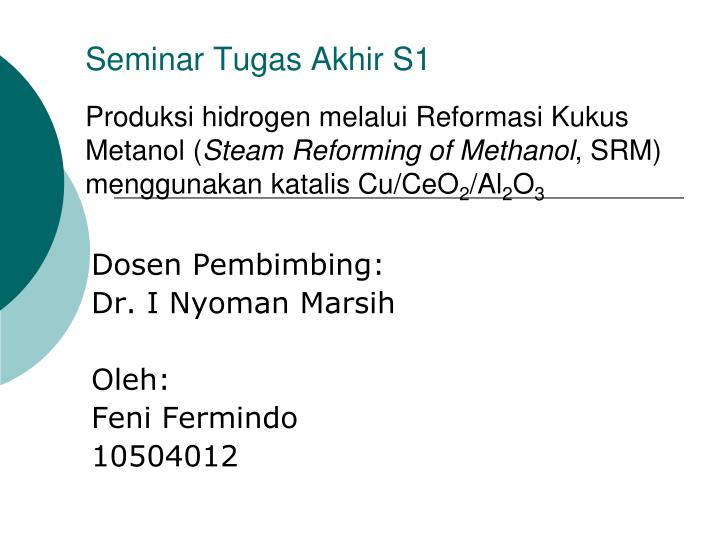 Seminar Tugas Akhir S1

Produksi hidrogen melalui Reformasi Kukus Metanol (Steam Reforming of Methanol, SRM) menggunakan katalis $Cu/CeO_2/Al_2O_3$

Dosen Pembimbing:
Dr. I Nyoman Marsih

Oleh:
Feni Fermindo
10504012